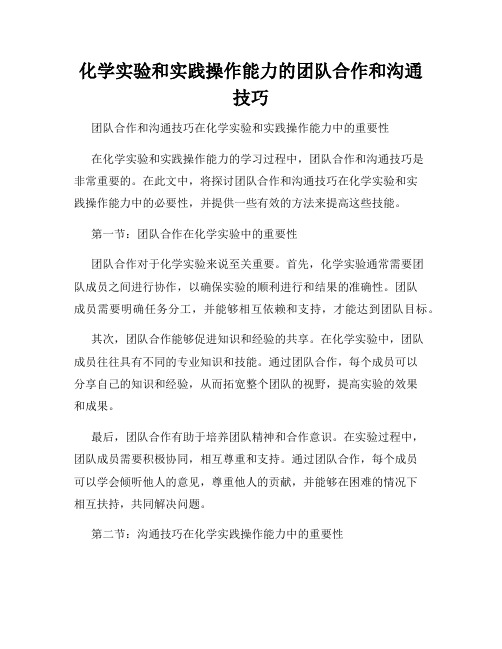 化学实验和实践操作能力的团队合作和沟通技巧

团队合作和沟通技巧在化学实验和实践操作能力中的重要性

在化学实验和实践操作能力的学习过程中，团队合作和沟通技巧是非常重要的。在此文中，将探讨团队合作和沟通技巧在化学实验和实践操作能力中的必要性，并提供一些有效的方法来提高这些技能。

第一节：团队合作在化学实验中的重要性

团队合作对于化学实验来说至关重要。首先，化学实验通常需要团队成员之间进行协作，以确保实验的顺利进行和结果的准确性。团队成员需要明确任务分工，并能够相互依赖和支持，才能达到团队目标。

其次，团队合作能够促进知识和经验的共享。在化学实验中，团队成员往往具有不同的专业知识和技能。通过团队合作，每个成员可以分享自己的知识和经验，从而拓宽整个团队的视野，提高实验的效果和成果。

最后，团队合作有助于培养团队精神和合作意识。在实验过程中，团队成员需要积极协同，相互尊重和支持。通过团队合作，每个成员可以学会倾听他人的意见，尊重他人的贡献，并能够在困难的情况下相互扶持，共同解决问题。

第二节：沟通技巧在化学实践操作能力中的重要性